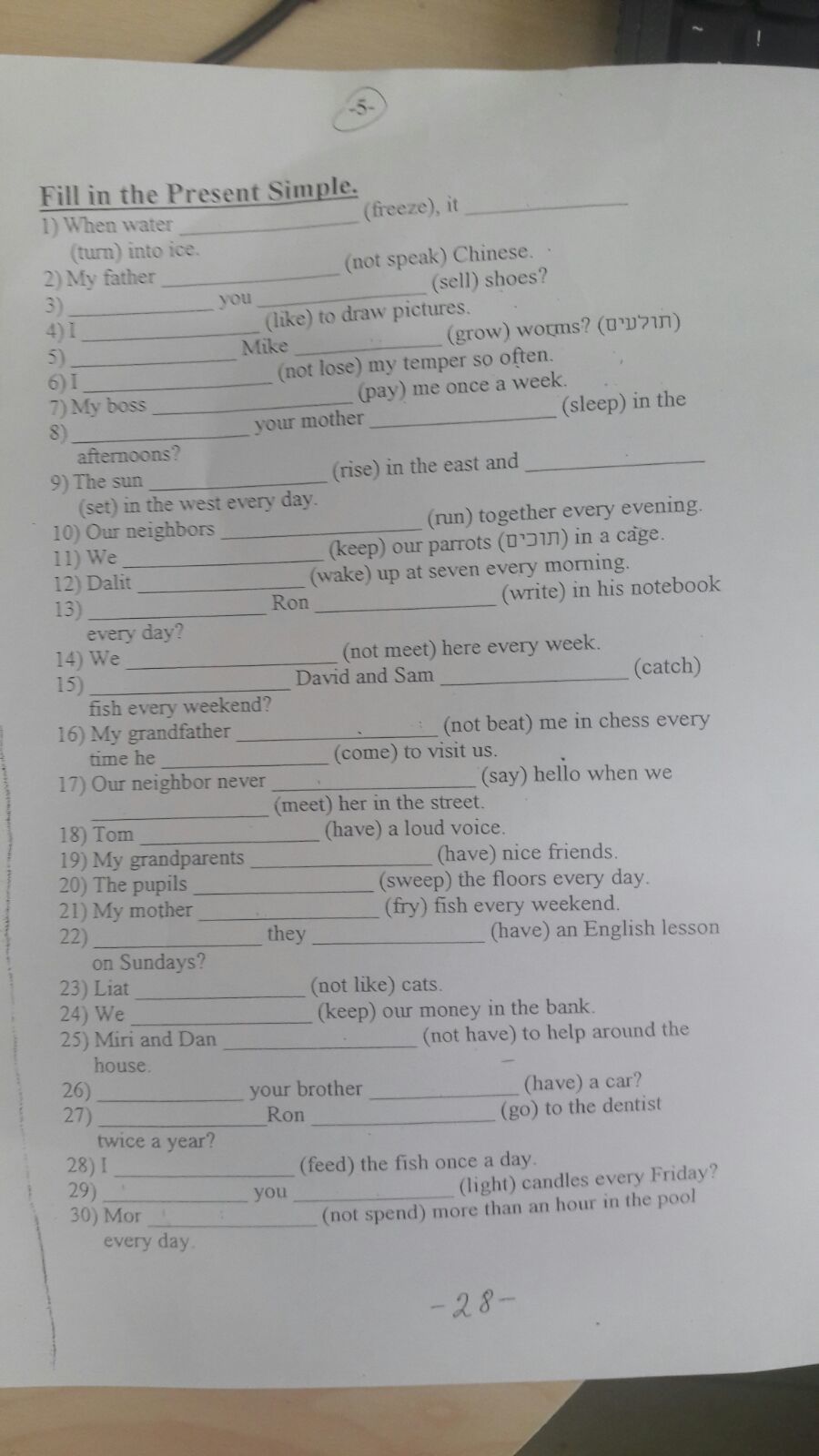 -5-

Fill in the Present Simple.
1) When water ______________ (freeze), it ______________ (turn) into ice.
2) My father ______________ (not speak) Chinese.
3) ______________ you ______________ (sell) shoes?
4) I ______________ (like) to draw pictures.
5) ______________ Mike ______________ (grow) worms? (תולעים)
6) I ______________ (not lose) my temper so often.
7) My boss ______________ (pay) me once a week.
8) ______________ your mother ______________ (sleep) in the afternoons?
9) The sun ______________ (rise) in the east and ______________ (set) in the west every day.
10) Our neighbors ______________ (run) together every evening.
11) We ______________ (keep) our parrots (תוכים) in a cage.
12) Dalit ______________ (wake) up at seven every morning.
13) ______________ Ron ______________ (write) in his notebook every day?
14) We ______________ (not meet) here every week.
15) ______________ David and Sam ______________ (catch) fish every weekend?
16) My grandfather ______________ (not beat) me in chess every time he ______________ (come) to visit us.
17) Our neighbor never ______________ (say) hello when we ______________ (meet) her in the street.
18) Tom ______________ (have) a loud voice.
19) My grandparents ______________ (have) nice friends.
20) The pupils ______________ (sweep) the floors every day.
21) My mother ______________ (fry) fish every weekend.
22) ______________ they ______________ (have) an English lesson on Sundays?
23) Liat ______________ (not like) cats.
24) We ______________ (keep) our money in the bank.
25) Miri and Dan ______________ (not have) to help around the house.
26) ______________ your brother ______________ (have) a car?
27) ______________ Ron ______________ (go) to the dentist twice a year?
28) I ______________ (feed) the fish once a day.
29) ______________ you ______________ (light) candles every Friday?
30) Mor ______________ (not spend) more than an hour in the pool every day.

-28-